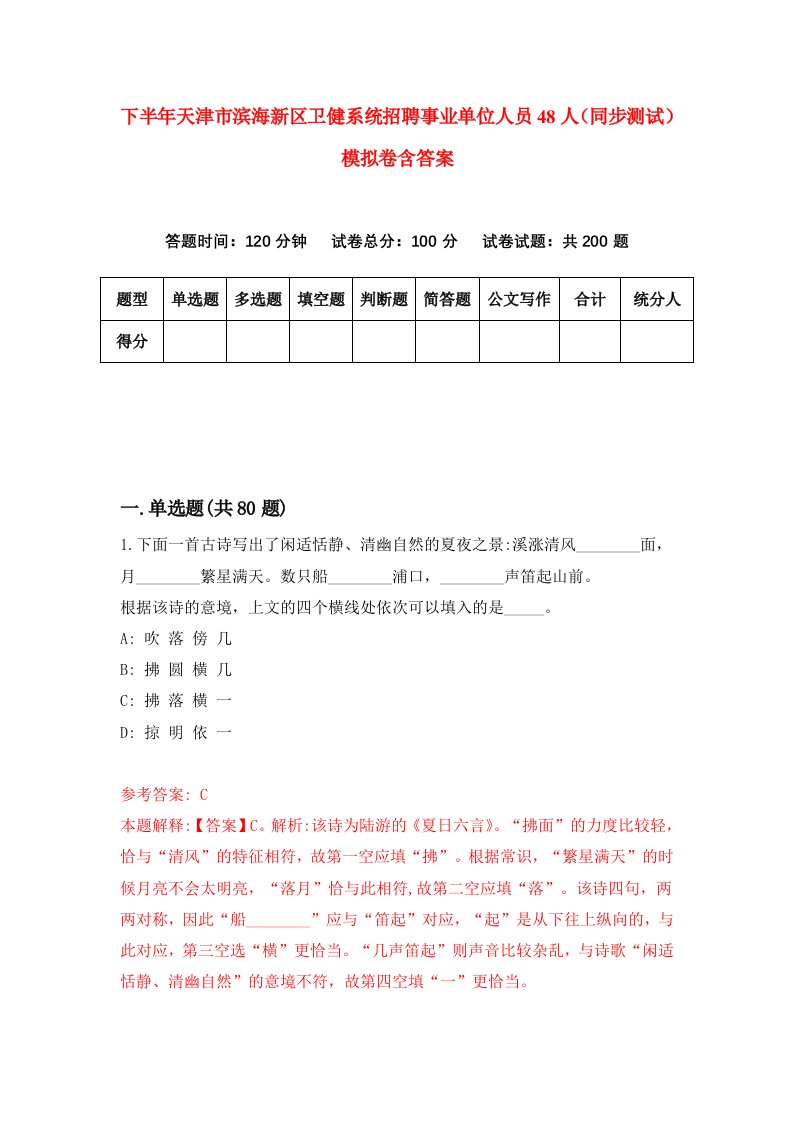 下半年天津市滨海新区卫健系统招聘事业单位人员48人（同步测试）模拟卷含答案

答题时间：120分钟　试卷总分：100分　试卷试题：共200题

| 题型 | 单选题 | 多选题 | 填空题 | 判断题 | 简答题 | 公文写作 | 合计 | 统分人 |
|---|---|---|---|---|---|---|---|---|
| 得分 | | | | | | | | |

一.单选题(共80题)

1.下面一首古诗写出了闲适恬静、清幽自然的夏夜之景:溪涨清风________面，月________繁星满天。数只船________浦口，________声笛起山前。
根据该诗的意境，上文的四个横线处依次可以填入的是_____。
A: 吹 落 傍 几
B: 拂 圆 横 几
C: 拂 落 横 一
D: 掠 明 依 一

参考答案: C
本题解释:【答案】C。解析:该诗为陆游的《夏日六言》。“拂面”的力度比较轻，恰与“清风”的特征相符，故第一空应填“拂”。根据常识，“繁星满天”的时候月亮不会太明亮，“落月”恰与此相符,故第二空应填“落”。该诗四句，两两对称，因此“船________”应与“笛起”对应，“起”是从下往上纵向的，与此对应，第三空选“横”更恰当。“几声笛起”则声音比较杂乱，与诗歌“闲适恬静、清幽自然”的意境不符，故第四空填“一”更恰当。